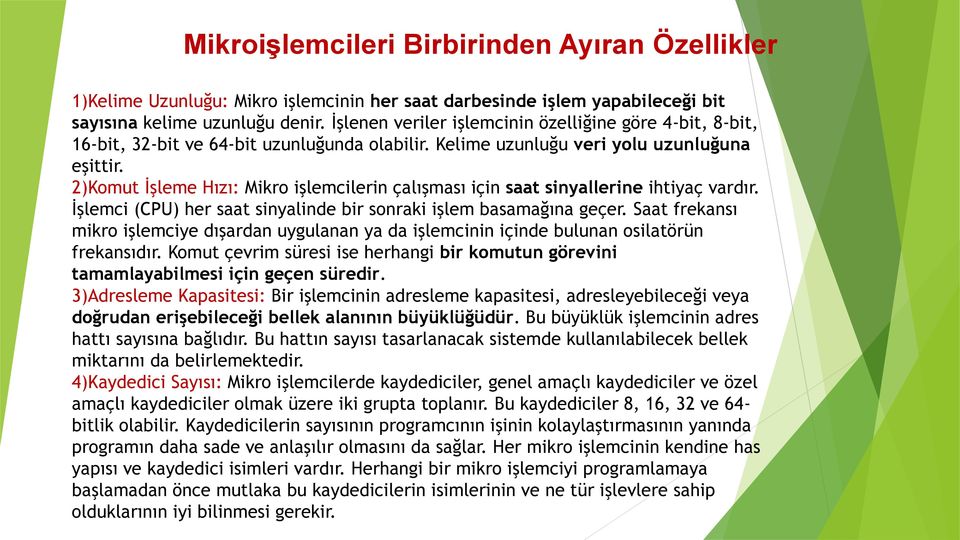 Mikroişlemcileri Birbirinden Ayıran Özellikler

1)Kelime Uzunluğu: Mikro işlemcinin her saat darbesinde işlem yapabileceği bit sayısına kelime uzunluğu denir. İşlenen veriler işlemcinin özelliğine göre 4-bit, 8-bit, 16-bit, 32-bit ve 64-bit uzunluğunda olabilir. Kelime uzunluğu veri yolu uzunluğuna eşittir.
2)Komut İşleme Hızı: Mikro işlemcilerin çalışması için saat sinyallerine ihtiyaç vardır. İşlemci (CPU) her saat sinyalinde bir sonraki işlem basamağına geçer. Saat frekansı mikro işlemciye dışardan uygulanan ya da işlemcinin içinde bulunan osilatörün frekansıdır. Komut çevrim süresi ise herhangi bir komutun görevini tamamlayabilmesi için geçen süredir.
3)Adresleme Kapasitesi: Bir işlemcinin adresleme kapasitesi, adresleyebileceği veya doğrudan erişebileceği bellek alanının büyüklüğüdür. Bu büyüklük işlemcinin adres hattı sayısına bağlıdır. Bu hattın sayısı tasarlanacak sistemde kullanılabilecek bellek miktarını da belirlemektedir.
4)Kaydedici Sayısı: Mikro işlemcilerde kaydediciler, genel amaçlı kaydediciler ve özel amaçlı kaydediciler olmak üzere iki grupta toplanır. Bu kaydediciler 8, 16, 32 ve 64-bitlik olabilir. Kaydedicilerin sayısının programcının işinin kolaylaştırmasının yanında programın daha sade ve anlaşılır olmasını da sağlar. Her mikro işlemcinin kendine has yapısı ve kaydedici isimleri vardır. Herhangi bir mikro işlemciyi programlamaya başlamadan önce mutlaka bu kaydedicilerin isimlerinin ve ne tür işlevlere sahip olduklarının iyi bilinmesi gerekir.